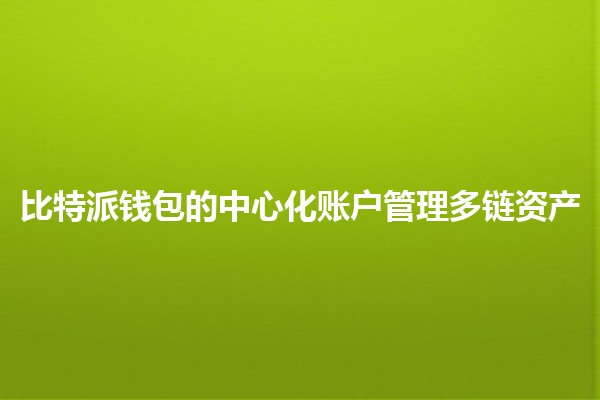 比特派钱包的中心化账户管理多链资产